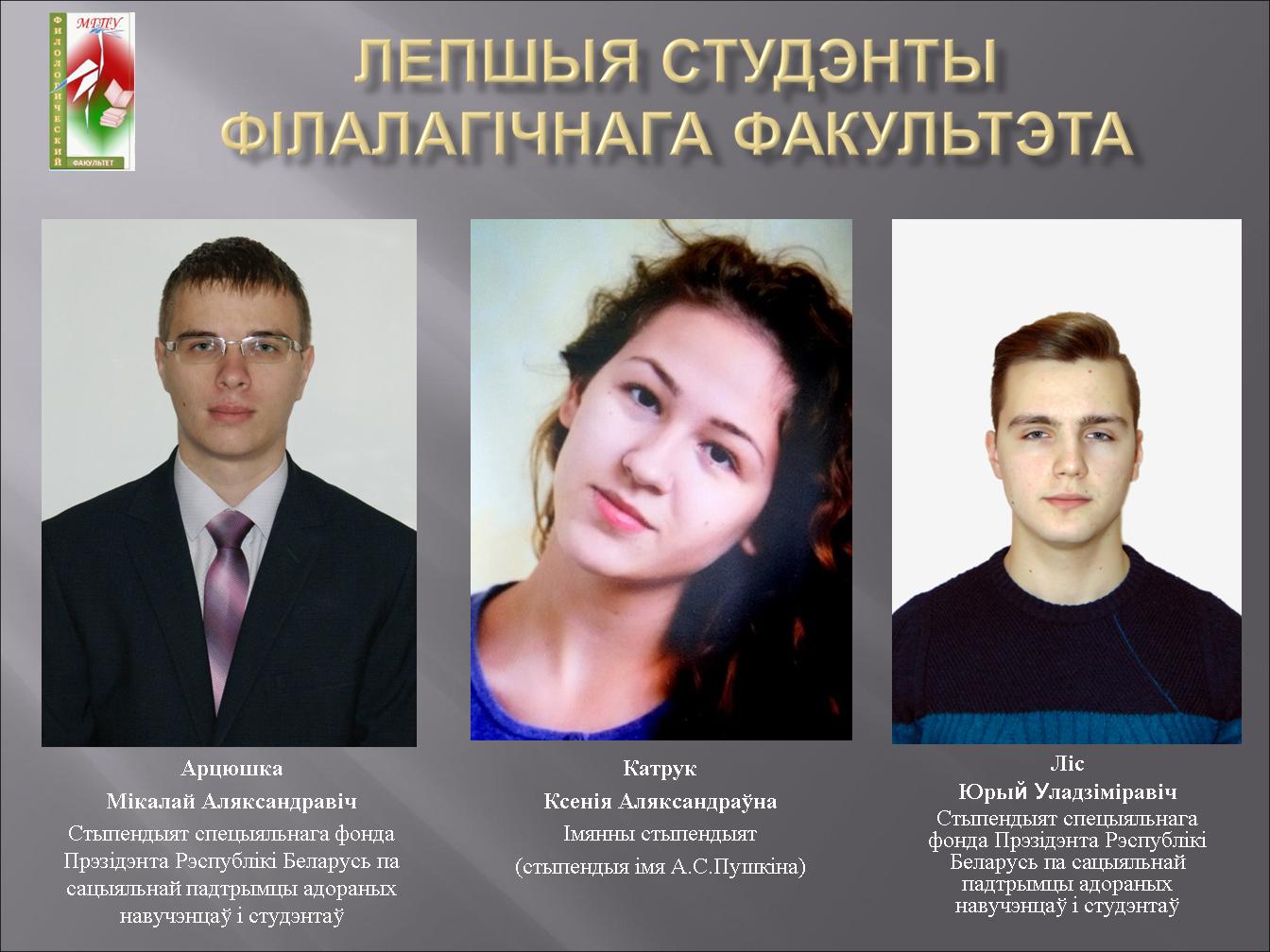 МГПУ
ФИЛОЛОГИЧЕСКИЙ
ФАКУЛЬТЕТ

ЛЕПШЫЯ СТУДЭНТЫ
ФІЛАЛАГІЧНАГА ФАКУЛЬТЭТА

Арцюшка
Мікалай Аляксандравіч
Стыпендыят спецыяльнага фонда Прэзідэнта Рэспублікі Беларусь па сацыяльнай падтрымцы адораных навучэнцаў і студэнтаў

Катрук
Ксенія Аляксандраўна
Імянны стыпендыят
(стыпендыя імя А.С.Пушкіна)

Ліс
Юрый Уладзіміравіч
Стыпендыят спецыяльнага фонда Прэзідэнта Рэспублікі Беларусь па сацыяльнай падтрымцы адораных навучэнцаў і студэнтаў